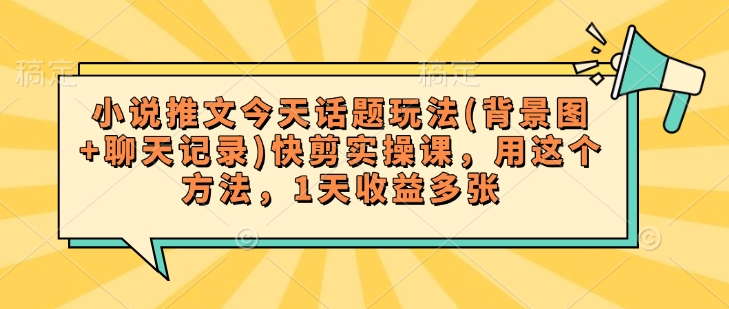 稿定 稿定

小说推文今天话题玩法(背景图+聊天记录)快剪实操课，用这个方法，1天收益多张